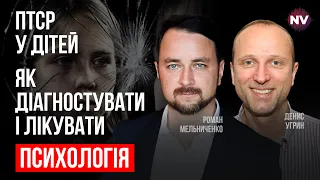 ПТСР
У ДІТЕЙ

ЯК ДІАГНОСТУВАТИ І ЛІКУВАТИ

ПСИХОЛОГІЯ

NV

РОМАН МЕЛЬНИЧЕНКО

ДЕНИС УГРИН